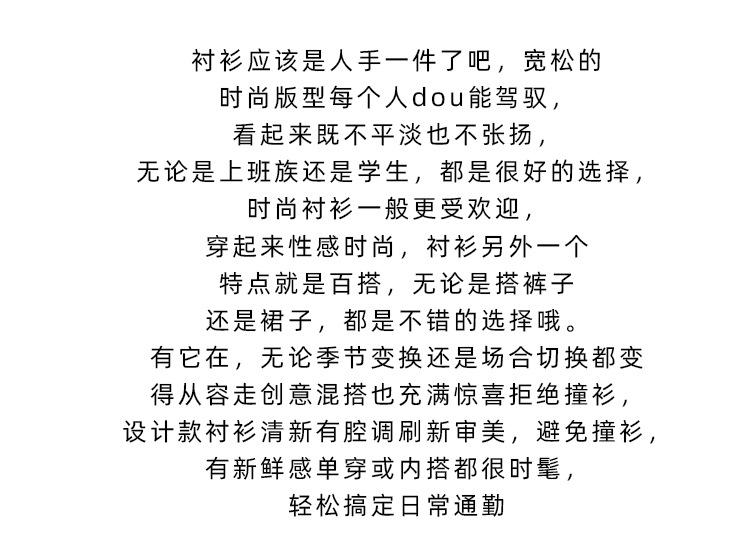 衬衫应该是人手一件了吧，宽松的
时尚版型每个人dou能驾驭，
看起来既不平淡也不张扬，
无论是上班族还是学生，都是很好的选择，
时尚衬衫一般更受欢迎，
穿起来性感时尚，衬衫另外一个
特点就是百搭，无论是搭裤子
还是裙子，都是不错的选择哦。
有它在，无论季节变换还是场合切换都变
得从容走创意混搭也充满惊喜拒绝撞衫，
设计款衬衫清新有腔调刷新审美，避免撞衫，
有新鲜感单穿或内搭都很时髦，
轻松搞定日常通勤